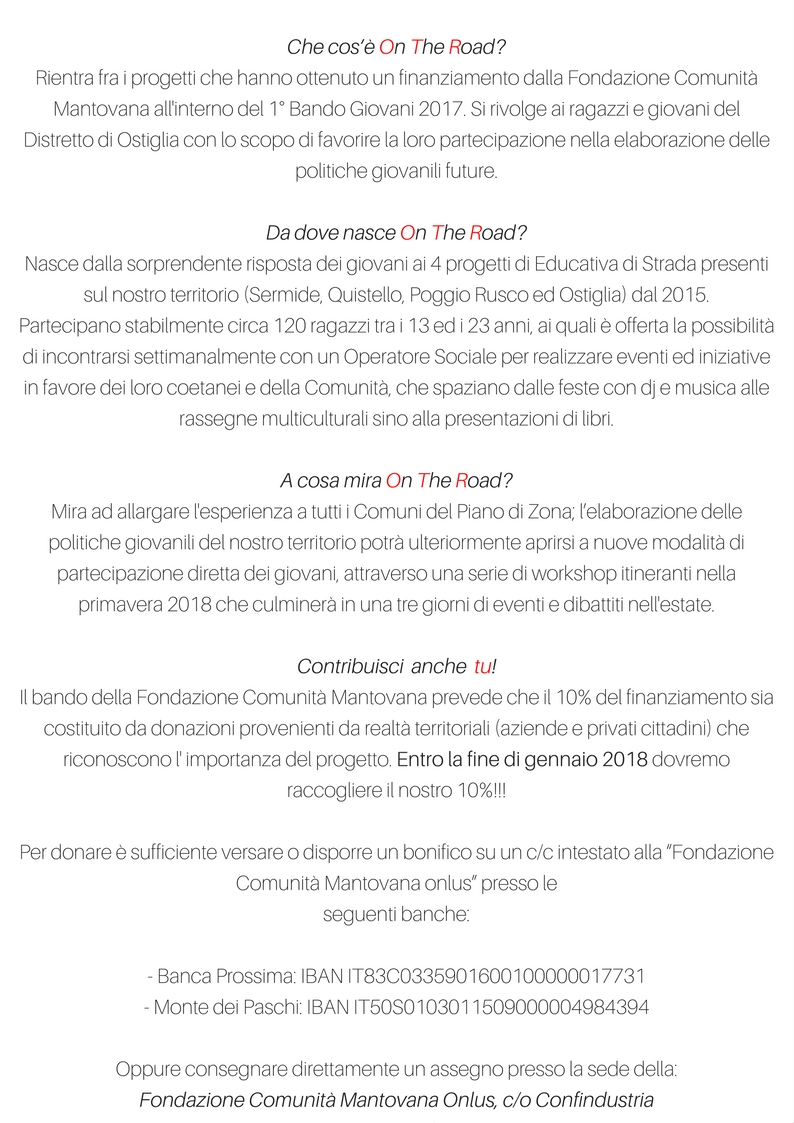 Che cos'è On The Road?
Rientra fra i progetti che hanno ottenuto un finanziamento dalla Fondazione Comunità Mantovana all'interno del 1° Bando Giovani 2017. Si rivolge ai ragazzi e giovani del Distretto di Ostiglia con lo scopo di favorire la loro partecipazione nella elaborazione delle politiche giovanili future.

Da dove nasce On The Road?
Nasce dalla sorprendente risposta dei giovani ai 4 progetti di Educativa di Strada presenti sul nostro territorio (Sermide, Quistello, Poggio Rusco ed Ostiglia) dal 2015. Partecipano stabilmente circa 120 ragazzi tra i 13 ed i 23 anni, ai quali è offerta la possibilità di incontrarsi settimanalmente con un Operatore Sociale per realizzare eventi ed iniziative in favore dei loro coetanei e della Comunità, che spaziano dalle feste con dj e musica alle rassegne multiculturali sino alla presentazioni di libri.

A cosa mira On The Road?
Mira ad allargare l'esperienza a tutti i Comuni del Piano di Zona; l'elaborazione delle politiche giovanili del nostro territorio potrà ulteriormente aprirsi a nuove modalità di partecipazione diretta dei giovani, attraverso una serie di workshop itineranti nella primavera 2018 che culminerà in una tre giorni di eventi e dibattiti nell'estate.

Contribuisci anche tu!
Il bando della Fondazione Comunità Mantovana prevede che il 10% del finanziamento sia costituito da donazioni provenienti da realtà territoriali (aziende e privati cittadini) che riconoscono l' importanza del progetto. Entro la fine di gennaio 2018 dovremo raccogliere il nostro 10%!!!

Per donare è sufficiente versare o disporre un bonifico su un c/c intestato alla "Fondazione Comunità Mantovana onlus" presso le seguenti banche:

- Banca Prossima: IBAN IT83C0335901600100000017731
- Monte dei Paschi: IBAN IT50S0103011509000004984394

Oppure consegnare direttamente un assegno presso la sede della:
Fondazione Comunità Mantovana Onlus, c/o Confindustria